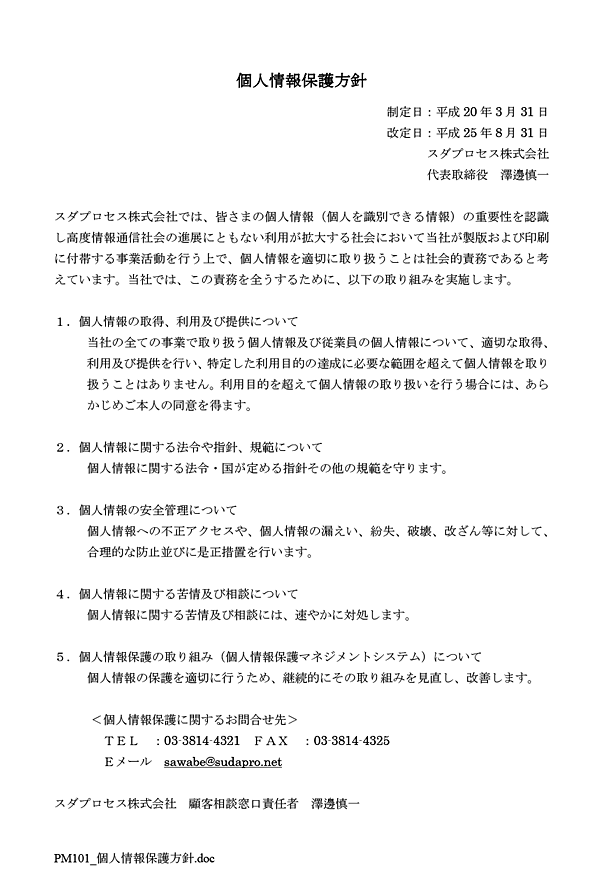 個人情報保護方針

制定日：平成 20 年 3 月 31 日
改定日：平成 25 年 8 月 31 日
スダプロセス株式会社
代表取締役　澤邊慎一

スダプロセス株式会社では、皆さまの個人情報（個人を識別できる情報）の重要性を認識し高度情報通信社会の進展にともない利用が拡大する社会において当社が製版および印刷に付帯する事業活動を行う上で、個人情報を適切に取り扱うことは社会的責務であると考えています。当社では、この責務を全うするために、以下の取り組みを実施します。

１．個人情報の取得、利用及び提供について
当社の全ての事業で取り扱う個人情報及び従業員の個人情報について、適切な取得、利用及び提供を行い、特定した利用目的の達成に必要な範囲を超えて個人情報を取り扱うことはありません。利用目的を超えて個人情報の取り扱いを行う場合には、あらかじめご本人の同意を得ます。

２．個人情報に関する法令や指針、規範について
個人情報に関する法令・国が定める指針その他の規範を守ります。

３．個人情報の安全管理について
個人情報への不正アクセスや、個人情報の漏えい、紛失、破壊、改ざん等に対して、合理的な防止並びに是正措置を行います。

４．個人情報に関する苦情及び相談について
個人情報に関する苦情及び相談には、速やかに対処します。

５．個人情報保護の取り組み（個人情報保護マネジメントシステム）について
個人情報の保護を適切に行うため、継続的にその取り組みを見直し、改善します。

＜個人情報保護に関するお問合せ先＞
ＴＥＬ　：03-3814-4321　ＦＡＸ　：03-3814-4325
Ｅメール　sawabe@sudapro.net

スダプロセス株式会社　顧客相談窓口責任者　澤邊慎一

PM101_個人情報保護方針.doc